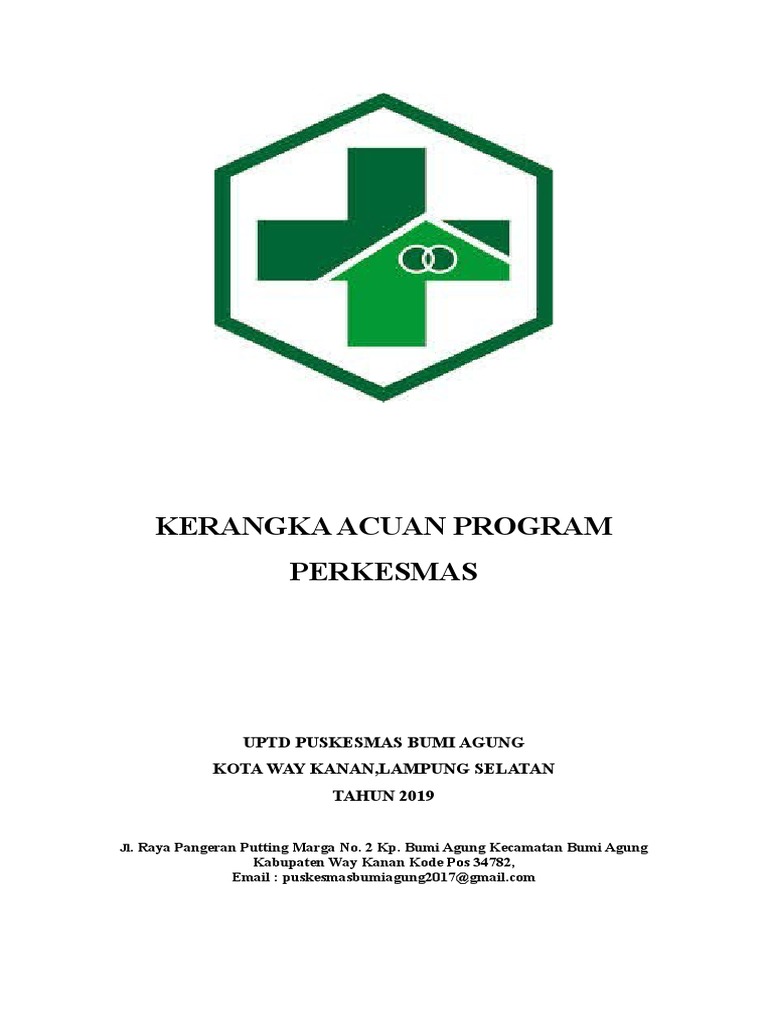 KERANGKA ACUAN PROGRAM PERKESMAS

UPTD PUSKESMAS BUMI AGUNG
KOTA WAY KANAN,LAMPUNG SELATAN
TAHUN 2019

Jl. Raya Pangeran Putting Marga No. 2 Kp. Bumi Agung Kecamatan Bumi Agung Kabupaten Way Kanan Kode Pos 34782,
Email : puskesmasbumiagung2017@gmail.com